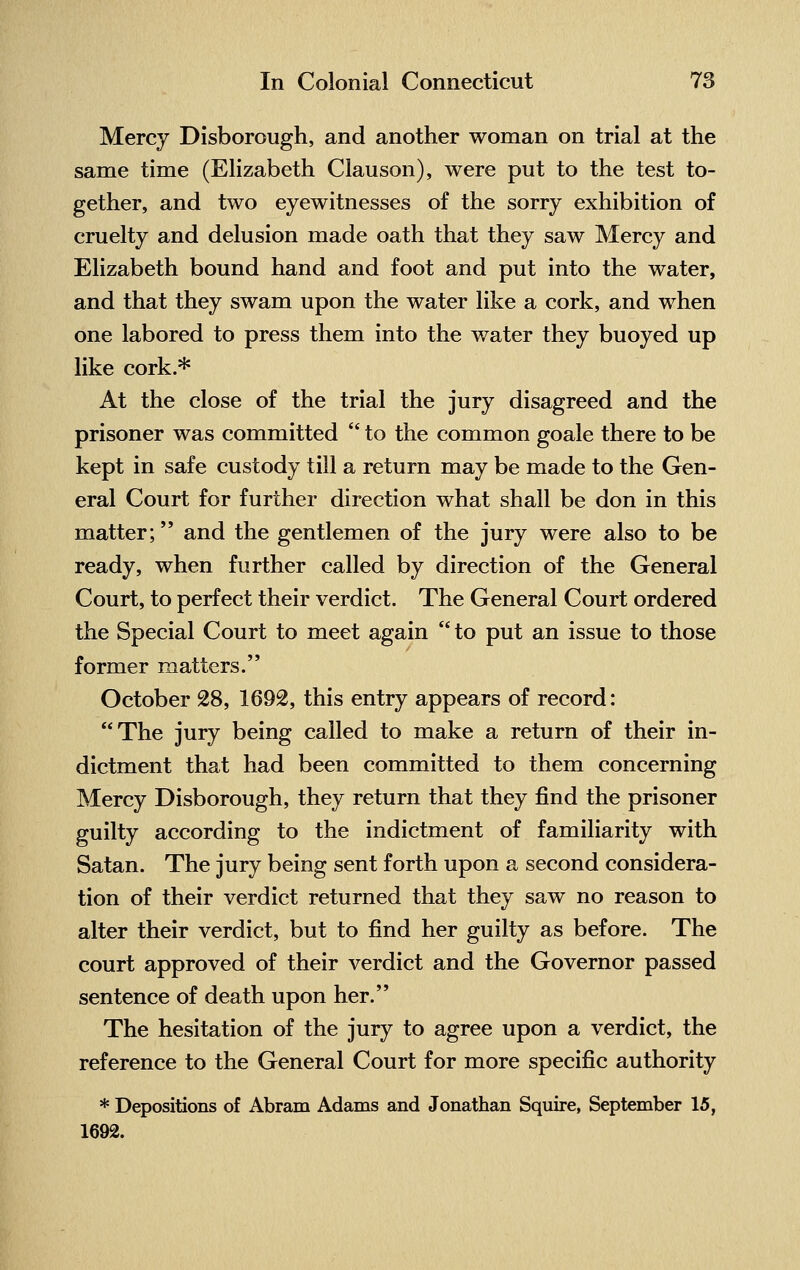 In Colonial Connecticut 73

Mercy Disborough, and another woman on trial at the same time (Elizabeth Clauson), were put to the test together, and two eyewitnesses of the sorry exhibition of cruelty and delusion made oath that they saw Mercy and Elizabeth bound hand and foot and put into the water, and that they swam upon the water like a cork, and when one labored to press them into the water they buoyed up like cork.*

At the close of the trial the jury disagreed and the prisoner was committed "to the common goale there to be kept in safe custody till a return may be made to the General Court for further direction what shall be don in this matter;" and the gentlemen of the jury were also to be ready, when further called by direction of the General Court, to perfect their verdict. The General Court ordered the Special Court to meet again "to put an issue to those former matters."

October 28, 1692, this entry appears of record:

"The jury being called to make a return of their indictment that had been committed to them concerning Mercy Disborough, they return that they find the prisoner guilty according to the indictment of familiarity with Satan. The jury being sent forth upon a second consideration of their verdict returned that they saw no reason to alter their verdict, but to find her guilty as before. The court approved of their verdict and the Governor passed sentence of death upon her."

The hesitation of the jury to agree upon a verdict, the reference to the General Court for more specific authority

* Depositions of Abram Adams and Jonathan Squire, September 15, 1692.